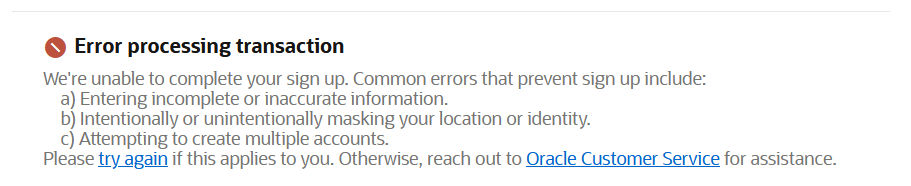 Error processing transaction

We're unable to complete your sign up. Common errors that prevent sign up include:
a) Entering incomplete or inaccurate information.
b) Intentionally or unintentionally masking your location or identity.
c) Attempting to create multiple accounts.
Please try again if this applies to you. Otherwise, reach out to Oracle Customer Service for assistance.